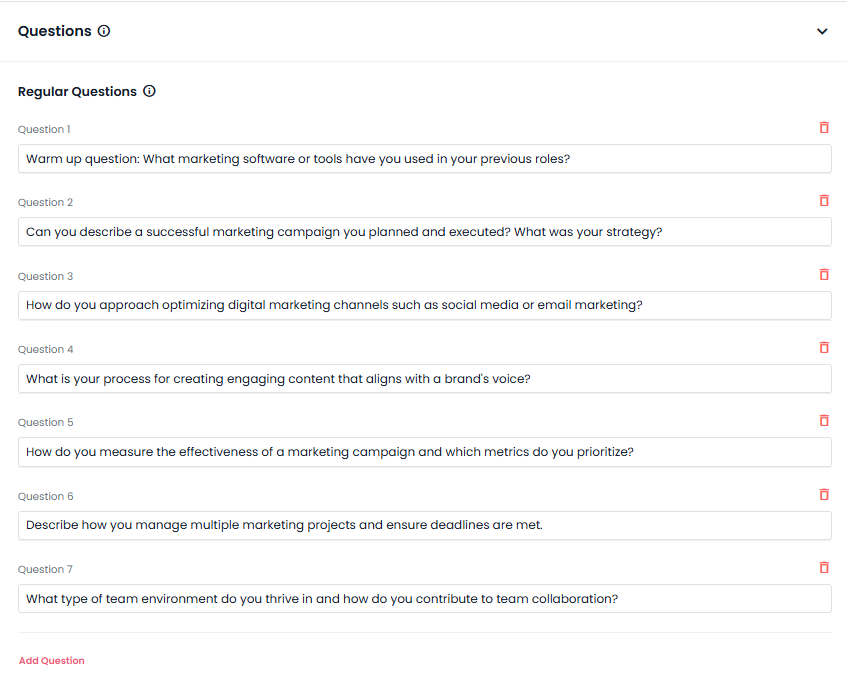 Questions

Regular Questions

Question 1
Warm up question: What marketing software or tools have you used in your previous roles?

Question 2
Can you describe a successful marketing campaign you planned and executed? What was your strategy?

Question 3
How do you approach optimizing digital marketing channels such as social media or email marketing?

Question 4
What is your process for creating engaging content that aligns with a brand's voice?

Question 5
How do you measure the effectiveness of a marketing campaign and which metrics do you prioritize?

Question 6
Describe how you manage multiple marketing projects and ensure deadlines are met.

Question 7
What type of team environment do you thrive in and how do you contribute to team collaboration?

Add Question